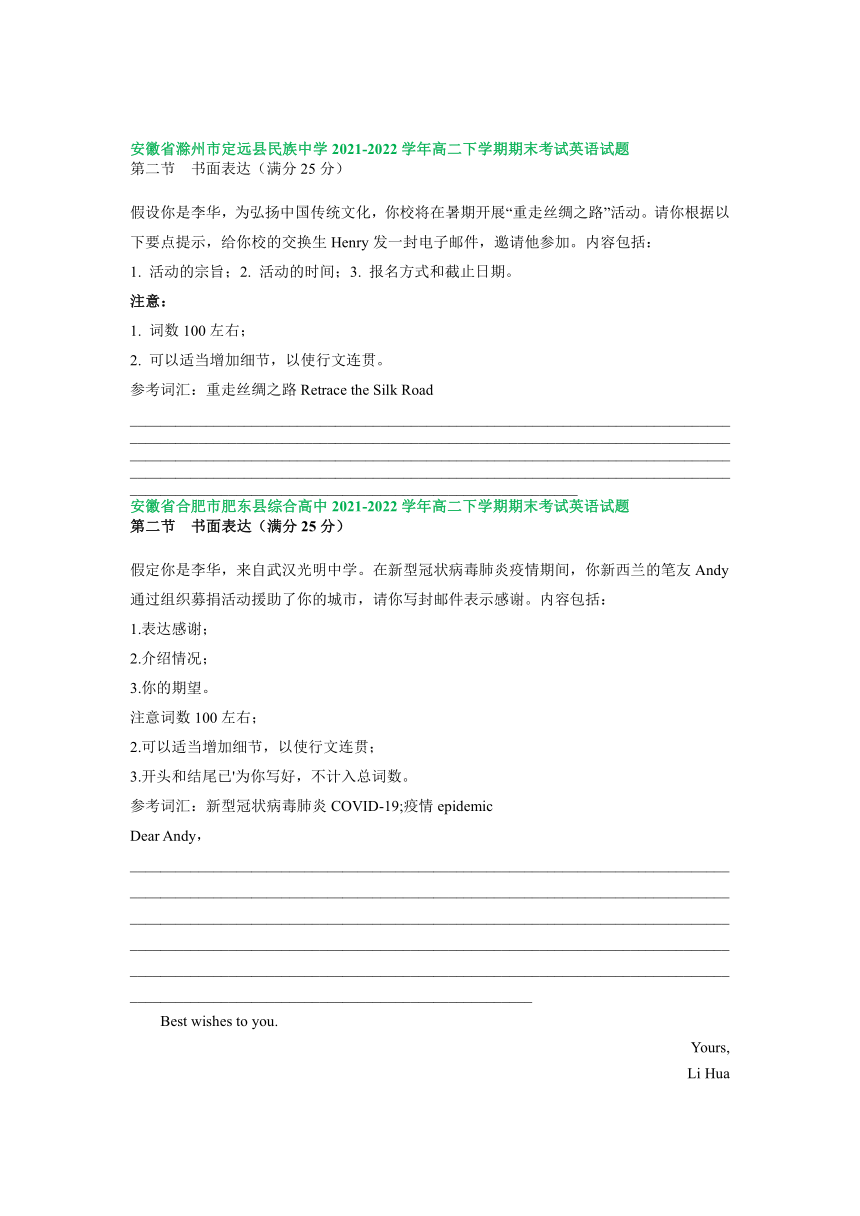 安徽省滁州市定远县民族中学 2021-2022 学年高二下学期期末考试英语试题
第二节 书面表达（满分 25 分）

假设你是李华，为弘扬中国传统文化，你校将在暑期开展“重走丝绸之路”活动。请你根据以下要点提示，给你校的交换生 Henry 发一封电子邮件，邀请他参加。内容包括：
1. 活动的宗旨；2. 活动的时间；3. 报名方式和截止日期。
注意：
1. 词数 100 左右；
2. 可以适当增加细节，以使行文连贯。
参考词汇：重走丝绸之路 Retrace the Silk Road

安徽省合肥市肥东县综合高中 2021-2022 学年高二下学期期末考试英语试题
第二节 书面表达（满分 25 分）

假定你是李华，来自武汉光明中学。在新型冠状病毒肺炎疫情期间，你新西兰的笔友 Andy 通过组织募捐活动援助了你的城市，请你写封邮件表示感谢。内容包括：
1.表达感谢；
2.介绍情况；
3.你的期望。
注意词数 100 左右；
2.可以适当增加细节，以使行文连贯；
3.开头和结尾已'为你写好，不计入总词数。
参考词汇：新型冠状病毒肺炎 COVID-19;疫情 epidemic
Dear Andy，

Best wishes to you.
Yours,
Li Hua